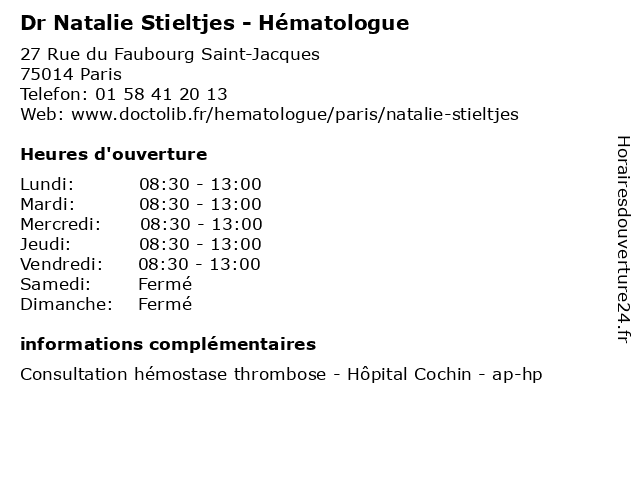 Dr Natalie Stieltjes - Hématologue

27 Rue du Faubourg Saint-Jacques
75014 Paris
Telefon: 01 58 41 20 13
Web: www.doctolib.fr/hematologue/paris/natalie-stieltjes

Heures d'ouverture

Lundi: 08:30 - 13:00
Mardi: 08:30 - 13:00
Mercredi: 08:30 - 13:00
Jeudi: 08:30 - 13:00
Vendredi: 08:30 - 13:00
Samedi: Fermé
Dimanche: Fermé

informations complémentaires

Consultation hémostase thrombose - Hôpital Cochin - ap-hp

Horairesdouverture24.fr